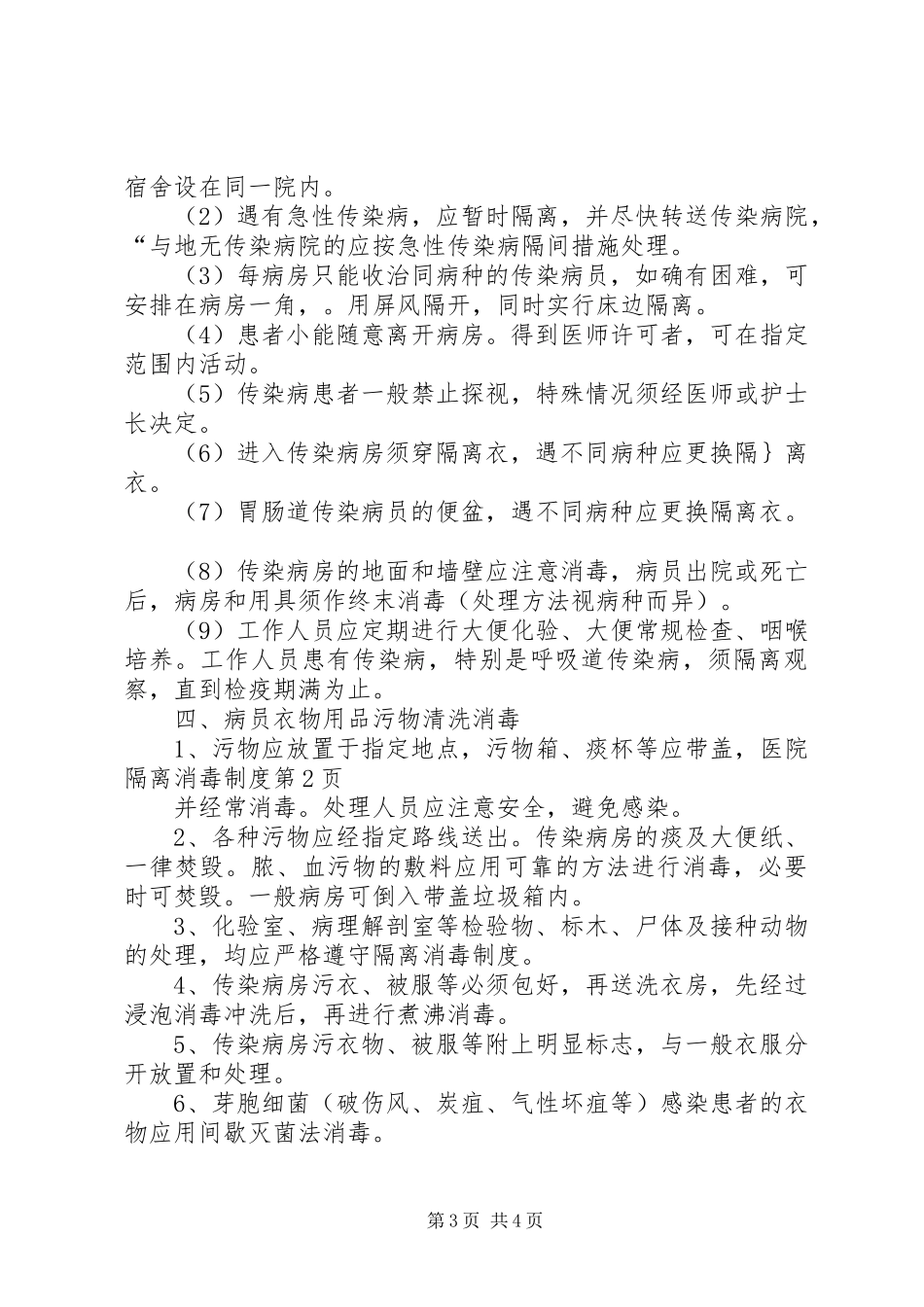 宿舍设在同一院内。

（2）遇有急性传染病，应暂时隔离，并尽快转送传染病院，“与地无传染病院的应按急性传染病隔间措施处理。

（3）每病房只能收治同病种的传染病员，如确有困难，可安排在病房一角，。用屏风隔开，同时实行床边隔离。

（4）患者小能随意离开病房。得到医师许可者，可在指定范围内活动。

（5）传染病患者一般禁止探视，特殊情况须经医师或护士长决定。

（6）进入传染病房须穿隔离衣，遇不同病种应更换隔｝离衣。

（7）胃肠道传染病员的便盆，遇不同病种应更换隔离衣。

（8）传染病房的地面和墙壁应注意消毒，病员出院或死亡后，病房和用具须作终末消毒（处理方法视病种而异）。

（9）工作人员应定期进行大便化验、大便常规检查、咽喉培养。工作人员患有传染病，特别是呼吸道传染病，须隔离观察，直到检疫期满为止。

四、病员衣物用品污物清洗消毒

1、污物应放置于指定地点，污物箱、痰杯等应带盖，医院隔离消毒制度第2页

并经常消毒。处理人员应注意安全，避免感染。

2、各种污物应经指定路线送出。传染病房的痰及大便纸、一律焚毁。脓、血污物的敷料应用可靠的方法进行消毒，必要时可焚毁。一般病房可倒入带盖垃圾箱内。

3、化验室、病理解剖室等检验物、标木、尸体及接种动物的处理，均应严格遵守隔离消毒制度。

4、传染病房污衣、被服等必须包好，再送洗衣房，先经过浸泡消毒冲洗后，再进行煮沸消毒。

5、传染病房污衣物、被服等附上明显标志，与一般衣服分开放置和处理。

6、芽胞细菌（破伤风、炭疽、气性坏疽等）感染患者的衣物应用间歇灭菌法消毒。

第3页 共4页